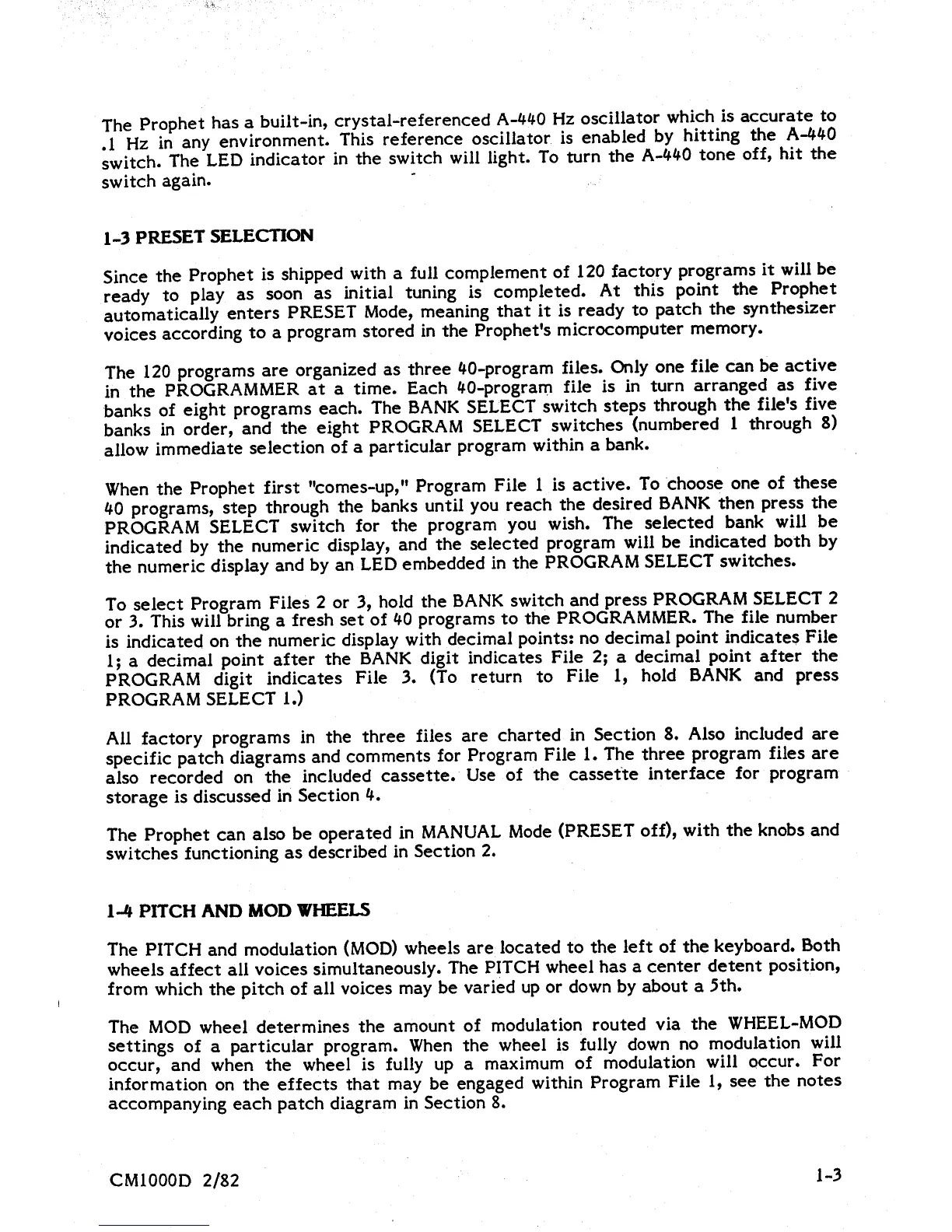 The Prophet has a built-in, crystal-referenced A-440 Hz oscillator which is accurate to .1 Hz in any environment. This reference oscillator is enabled by hitting the A-440 switch. The LED indicator in the switch will light. To turn the A-440 tone off, hit the switch again.

1-3 PRESET SELECTION

Since the Prophet is shipped with a full complement of 120 factory programs it will be ready to play as soon as initial tuning is completed. At this point the Prophet automatically enters PRESET Mode, meaning that it is ready to patch the synthesizer voices according to a program stored in the Prophet's microcomputer memory.

The 120 programs are organized as three 40-program files. Only one file can be active in the PROGRAMMER at a time. Each 40-program file is in turn arranged as five banks of eight programs each. The BANK SELECT switch steps through the file's five banks in order, and the eight PROGRAM SELECT switches (numbered 1 through 8) allow immediate selection of a particular program within a bank.

When the Prophet first "comes-up," Program File 1 is active. To choose one of these 40 programs, step through the banks until you reach the desired BANK then press the PROGRAM SELECT switch for the program you wish. The selected bank will be indicated by the numeric display, and the selected program will be indicated both by the numeric display and by an LED embedded in the PROGRAM SELECT switches.

To select Program Files 2 or 3, hold the BANK switch and press PROGRAM SELECT 2 or 3. This will bring a fresh set of 40 programs to the PROGRAMMER. The file number is indicated on the numeric display with decimal points: no decimal point indicates File 1; a decimal point after the BANK digit indicates File 2; a decimal point after the PROGRAM digit indicates File 3. (To return to File 1, hold BANK and press PROGRAM SELECT 1.)

All factory programs in the three files are charted in Section 8. Also included are specific patch diagrams and comments for Program File 1. The three program files are also recorded on the included cassette. Use of the cassette interface for program storage is discussed in Section 4.

The Prophet can also be operated in MANUAL Mode (PRESET off), with the knobs and switches functioning as described in Section 2.

1-4 PITCH AND MOD WHEELS

The PITCH and modulation (MOD) wheels are located to the left of the keyboard. Both wheels affect all voices simultaneously. The PITCH wheel has a center detent position, from which the pitch of all voices may be varied up or down by about a 5th.

The MOD wheel determines the amount of modulation routed via the WHEEL-MOD settings of a particular program. When the wheel is fully down no modulation will occur, and when the wheel is fully up a maximum of modulation will occur. For information on the effects that may be engaged within Program File 1, see the notes accompanying each patch diagram in Section 8.

CM1000D 2/82

1-3